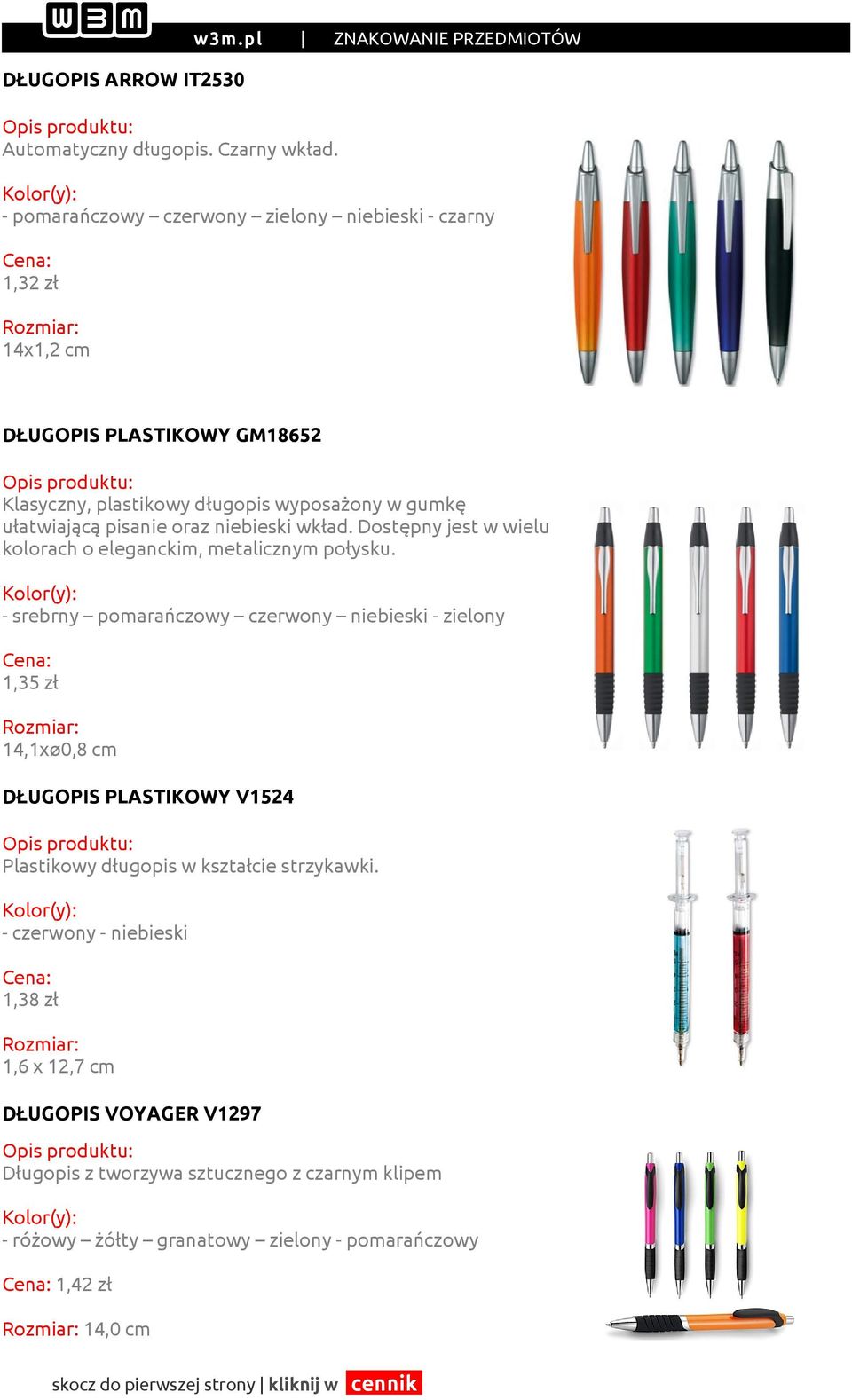 w3m

w3m.pl | ZNAKOWANIE PRZEDMIOTÓW

DŁUGOPIS ARROW IT2530

Opis produktu:
Automatyczny długopis. Czarny wkład.

Kolor(y):
- pomarańczowy – czerwony – zielony – niebieski - czarny

Cena:
1,32 zł

Rozmiar:
14x1,2 cm

DŁUGOPIS PLASTIKOWY GM18652

Opis produktu:
Klasyczny, plastikowy długopis wyposażony w gumkę ułatwiającą pisanie oraz niebieski wkład. Dostępny jest w wielu kolorach o eleganckim, metalicznym połysku.

Kolor(y):
- srebrny – pomarańczowy – czerwony – niebieski - zielony

Cena:
1,35 zł

Rozmiar:
14,1xø0,8 cm

DŁUGOPIS PLASTIKOWY V1524

Opis produktu:
Plastikowy długopis w kształcie strzykawki.

Kolor(y):
- czerwony - niebieski

Cena:
1,38 zł

Rozmiar:
1,6 x 12,7 cm

DŁUGOPIS VOYAGER V1297

Opis produktu:
Długopis z tworzywa sztucznego z czarnym klipem

Kolor(y):
- różowy – żółty – granatowy – zielony - pomarańczowy

Cena: 1,42 zł

Rozmiar: 14,0 cm

skocz do pierwszej strony | kliknij w cennik